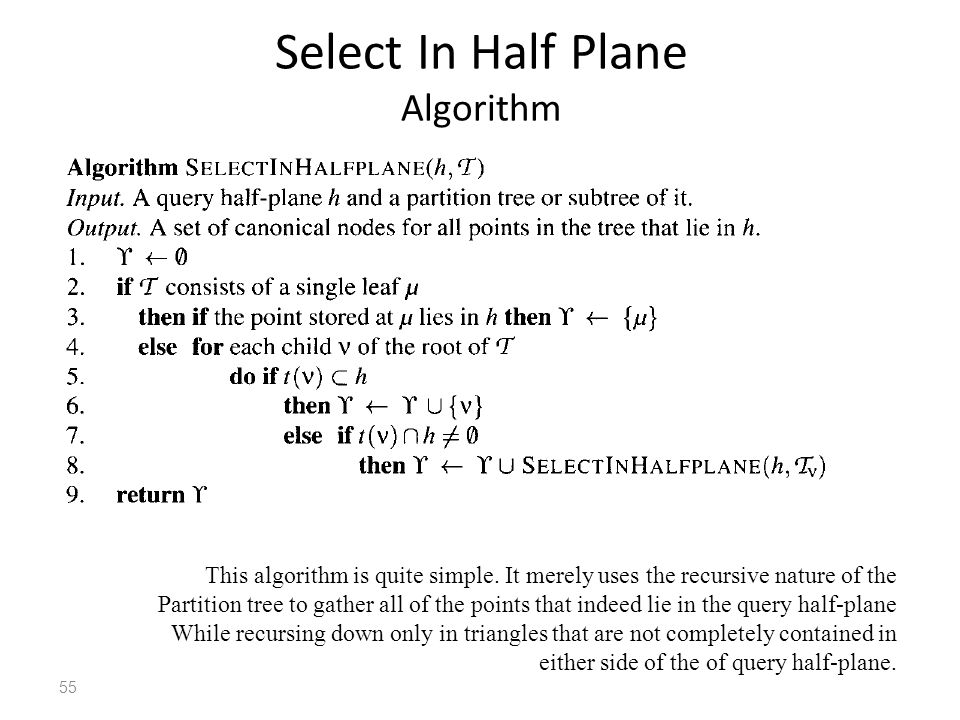 Select In Half Plane
Algorithm

**Algorithm** SELECTINHALFPLANE($h, \mathcal{T}$)
*Input.* A query half-plane $h$ and a partition tree or subtree of it.
*Output.* A set of canonical nodes for all points in the tree that lie in $h$.
1. $\Upsilon \leftarrow \emptyset$
2. **if** $\mathcal{T}$ consists of a single leaf $\mu$
3. **then if** the point stored at $\mu$ lies in $h$ **then** $\Upsilon \leftarrow \{\mu\}$
4. **else for** each child $\nu$ of the root of $\mathcal{T}$
5. **do if** $t(\nu) \subset h$
6. **then** $\Upsilon \leftarrow \Upsilon \cup \{\nu\}$
7. **else if** $t(\nu) \cap h \neq \emptyset$
8. **then** $\Upsilon \leftarrow \Upsilon \cup$ SELECTINHALFPLANE($h, \mathcal{T}_\nu$)
9. **return** $\Upsilon$

This algorithm is quite simple. It merely uses the recursive nature of the Partition tree to gather all of the points that indeed lie in the query half-plane While recursing down only in triangles that are not completely contained in either side of the of query half-plane.

55